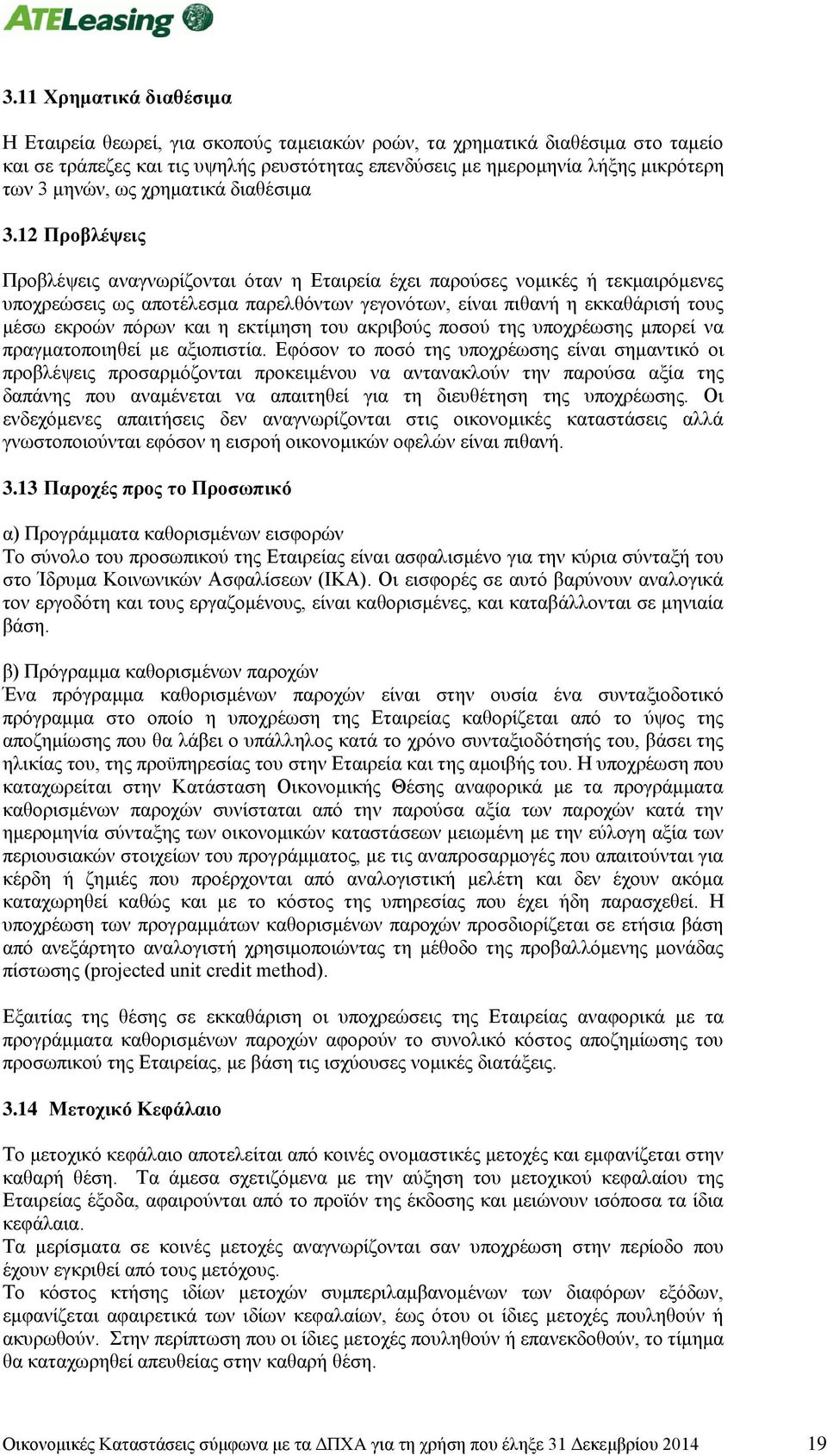 ATELeasing

3.11 Χρηματικά διαθέσιμα

Η Εταιρεία θεωρεί, για σκοπούς ταμειακών ροών, τα χρηματικά διαθέσιμα στο ταμείο και σε τράπεζες και τις υψηλής ρευστότητας επενδύσεις με ημερομηνία λήξης μικρότερη των 3 μηνών, ως χρηματικά διαθέσιμα

3.12 Προβλέψεις

Προβλέψεις αναγνωρίζονται όταν η Εταιρεία έχει παρούσες νομικές ή τεκμαιρόμενες υποχρεώσεις ως αποτέλεσμα παρελθόντων γεγονότων, είναι πιθανή η εκκαθάρισή τους μέσω εκροών πόρων και η εκτίμηση του ακριβούς ποσού της υποχρέωσης μπορεί να πραγματοποιηθεί με αξιοπιστία. Εφόσον το ποσό της υποχρέωσης είναι σημαντικό οι προβλέψεις προσαρμόζονται προκειμένου να αντανακλούν την παρούσα αξία της δαπάνης που αναμένεται να απαιτηθεί για τη διευθέτηση της υποχρέωσης. Οι ενδεχόμενες απαιτήσεις δεν αναγνωρίζονται στις οικονομικές καταστάσεις αλλά γνωστοποιούνται εφόσον η εισροή οικονομικών οφελών είναι πιθανή.

3.13 Παροχές προς το Προσωπικό

α) Προγράμματα καθορισμένων εισφορών
Το σύνολο του προσωπικού της Εταιρείας είναι ασφαλισμένο για την κύρια σύνταξή του στο Ίδρυμα Κοινωνικών Ασφαλίσεων (ΙΚΑ). Οι εισφορές σε αυτό βαρύνουν αναλογικά τον εργοδότη και τους εργαζομένους, είναι καθορισμένες, και καταβάλλονται σε μηνιαία βάση.

β) Πρόγραμμα καθορισμένων παροχών
Ένα πρόγραμμα καθορισμένων παροχών είναι στην ουσία ένα συνταξιοδοτικό πρόγραμμα στο οποίο η υποχρέωση της Εταιρείας καθορίζεται από το ύψος της αποζημίωσης που θα λάβει ο υπάλληλος κατά το χρόνο συνταξιοδότησής του, βάσει της ηλικίας του, της προϋπηρεσίας του στην Εταιρεία και της αμοιβής του. Η υποχρέωση που καταχωρείται στην Κατάσταση Οικονομικής Θέσης αναφορικά με τα προγράμματα καθορισμένων παροχών συνίσταται από την παρούσα αξία των παροχών κατά την ημερομηνία σύνταξης των οικονομικών καταστάσεων μειωμένη με την εύλογη αξία των περιουσιακών στοιχείων του προγράμματος, με τις αναπροσαρμογές που απαιτούνται για κέρδη ή ζημιές που προέρχονται από αναλογιστική μελέτη και δεν έχουν ακόμα καταχωρηθεί καθώς και με το κόστος της υπηρεσίας που έχει ήδη παρασχεθεί. Η υποχρέωση των προγραμμάτων καθορισμένων παροχών προσδιορίζεται σε ετήσια βάση από ανεξάρτητο αναλογιστή χρησιμοποιώντας τη μέθοδο της προβαλλόμενης μονάδας πίστωσης (projected unit credit method).

Εξαιτίας της θέσης σε εκκαθάριση οι υποχρεώσεις της Εταιρείας αναφορικά με τα προγράμματα καθορισμένων παροχών αφορούν το συνολικό κόστος αποζημίωσης του προσωπικού της Εταιρείας, με βάση τις ισχύουσες νομικές διατάξεις.

3.14 Μετοχικό Κεφάλαιο

Το μετοχικό κεφάλαιο αποτελείται από κοινές ονομαστικές μετοχές και εμφανίζεται στην καθαρή θέση. Τα άμεσα σχετιζόμενα με την αύξηση του μετοχικού κεφαλαίου της Εταιρείας έξοδα, αφαιρούνται από το προϊόν της έκδοσης και μειώνουν ισόποσα τα ίδια κεφάλαια.
Τα μερίσματα σε κοινές μετοχές αναγνωρίζονται σαν υποχρέωση στην περίοδο που έχουν εγκριθεί από τους μετόχους.
Το κόστος κτήσης ιδίων μετοχών συμπεριλαμβανομένων των διαφόρων εξόδων, εμφανίζεται αφαιρετικά των ιδίων κεφαλαίων, έως ότου οι ίδιες μετοχές πουληθούν ή ακυρωθούν. Στην περίπτωση που οι ίδιες μετοχές πουληθούν ή επανεκδοθούν, το τίμημα θα καταχωρηθεί απευθείας στην καθαρή θέση.

Οικονομικές Καταστάσεις σύμφωνα με τα ΔΠΧΑ για τη χρήση που έληξε 31 Δεκεμβρίου 2014 19